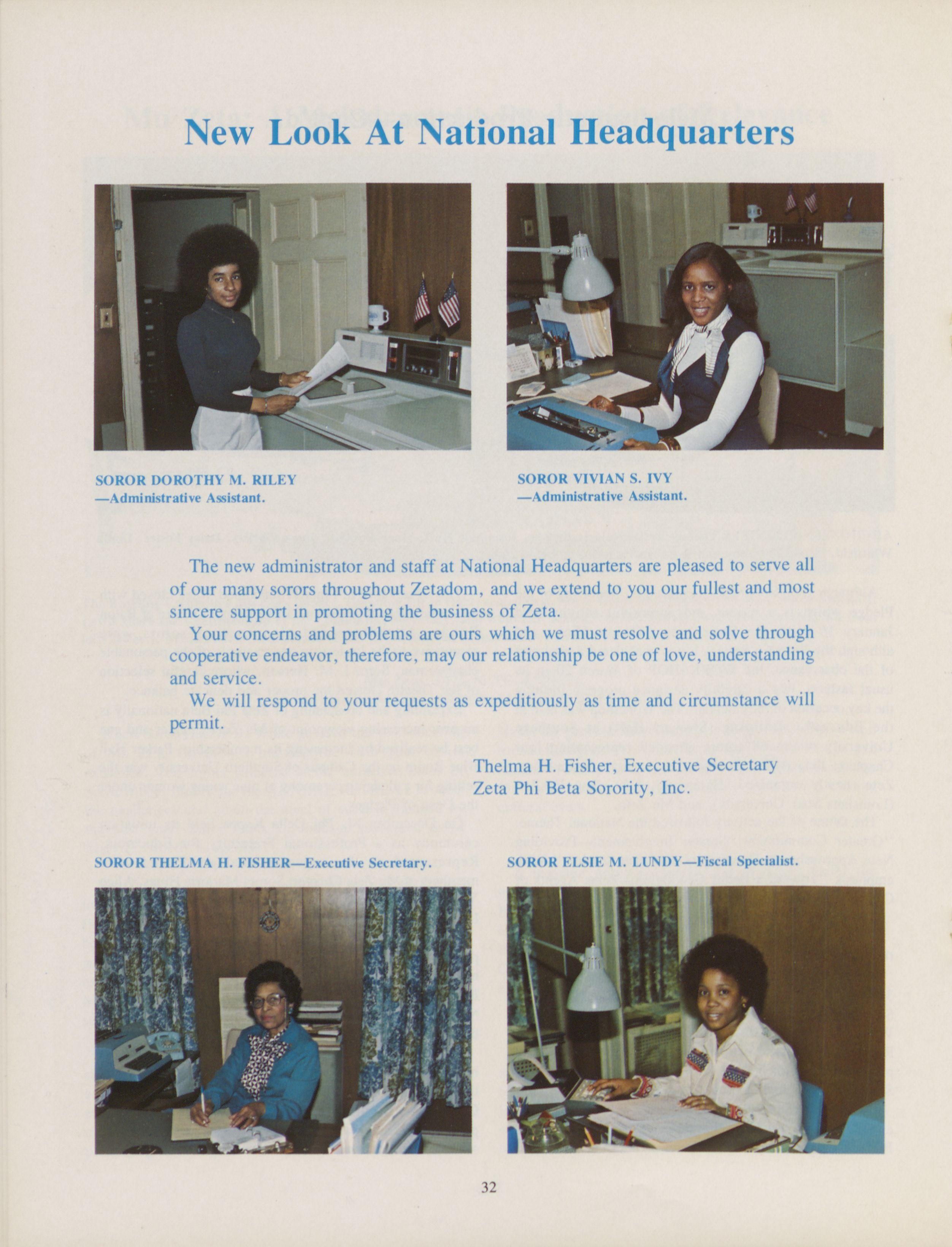 New Look At National Headquarters

SOROR DOROTHY M. RILEY —Administrative Assistant.

SOROR VIVIAN S. IVY —Administrative Assistant.

The new administrator and staff at National Headquarters are pleased to serve all of our many sorors throughout Zetadom, and we extend to you our fullest and most sincere support in promoting the business of Zeta.

Your concerns and problems are ours which we must resolve and solve through cooperative endeavor, therefore, may our relationship be one of love, understanding and service.

We will respond to your requests as expeditiously as time and circumstance will permit.

Thelma H. Fisher, Executive Secretary
Zeta Phi Beta Sorority, Inc.

SOROR THELMA H. FISHER—Executive Secretary.

SOROR ELSIE M. LUNDY—Fiscal Specialist.

32